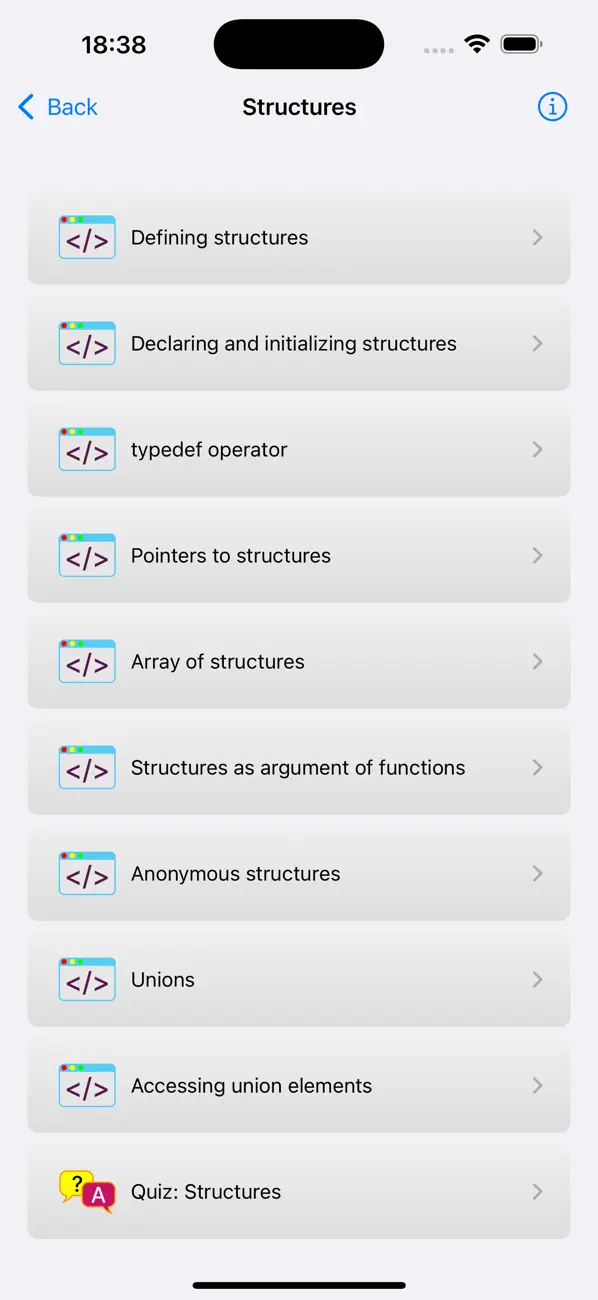 18:38

Back

Structures

</> Defining structures

</> Declaring and initializing structures

</> typedef operator

</> Pointers to structures

</> Array of structures

</> Structures as argument of functions

</> Anonymous structures

</> Unions

</> Accessing union elements

? A Quiz: Structures